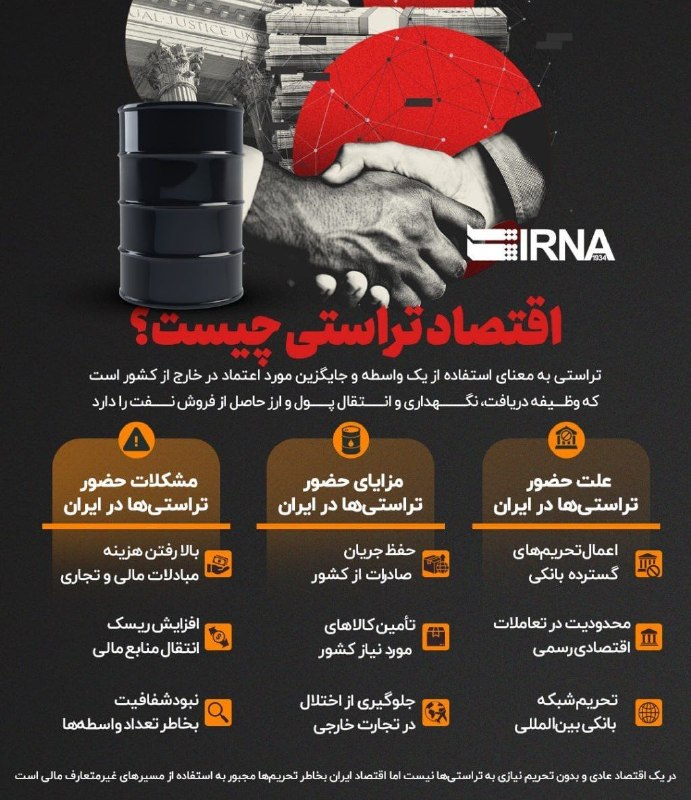 IRNA
1934

اقتصاد تراستی چیست؟

تراستی به معنای استفاده از یک واسطه و جایگزین مورد اعتماد در خارج از کشور است که وظیفه دریافت، نگهداری و انتقال پول و ارز حاصل از فروش نفت را دارد

علت حضور تراستی‌ها در ایران

اعمال تحریم‌های گسترده بانکی

محدودیت در تعاملات اقتصادی رسمی

تحریم شبکه بانکی بین‌المللی

مزایای حضور تراستی‌ها در ایران

حفظ جریان صادرات از کشور

تأمین کالاهای مورد نیاز کشور

جلوگیری از اختلال در تجارت خارجی

مشکلات حضور تراستی‌ها در ایران

بالا رفتن هزینه مبادلات مالی و تجاری

افزایش ریسک انتقال منابع مالی

نبود شفافیت بخاطر تعداد واسطه‌ها

در یک اقتصاد عادی و بدون تحریم نیازی به تراستی‌ها نیست اما اقتصاد ایران بخاطر تحریم‌ها مجبور به استفاده از مسیرهای غیرمتعارف مالی است